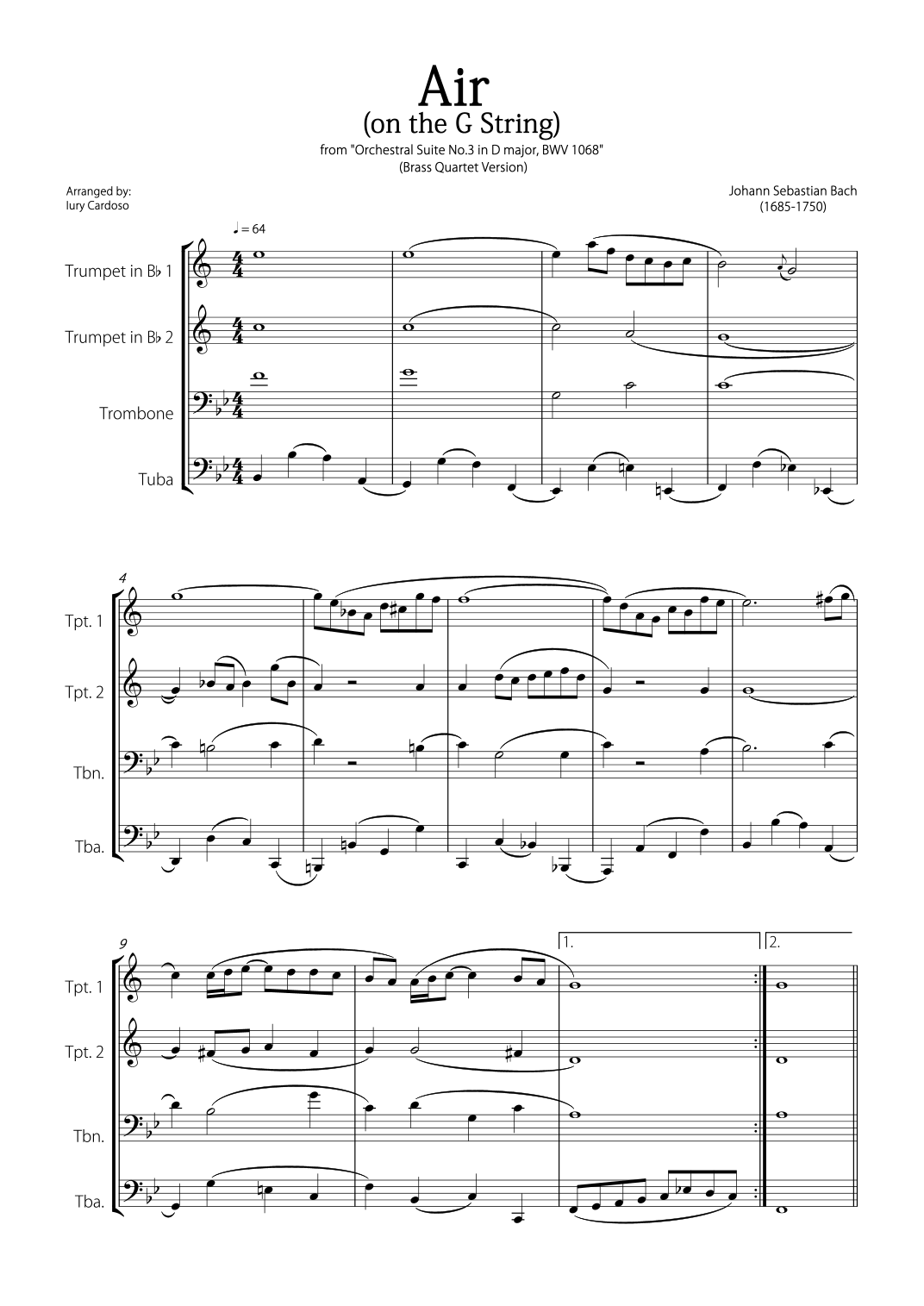 Air
(on the G String)
from "Orchestral Suite No.3 in D major, BWV 1068"
(Brass Quartet Version)

Arranged by:
Iury Cardoso

Johann Sebastian Bach
(1685-1750)

♩ = 64

Trumpet in B♭ 1

Trumpet in B♭ 2

Trombone

Tuba

4

Tpt. 1

Tpt. 2

Tbn.

Tba.

9

1.

2.

Tpt. 1

Tpt. 2

Tbn.

Tba.